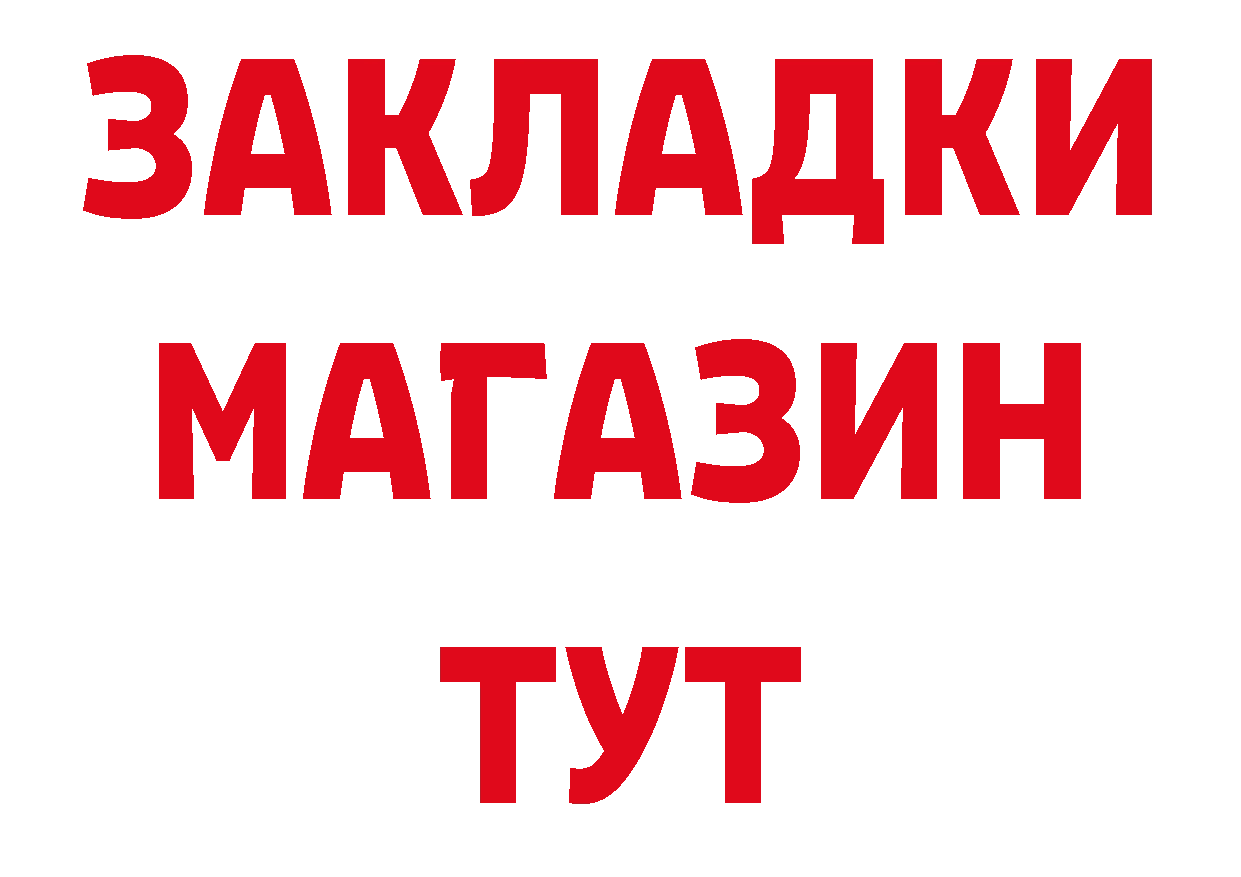 ЗАКЛАДКИ
МАГАЗИН
ТУТ